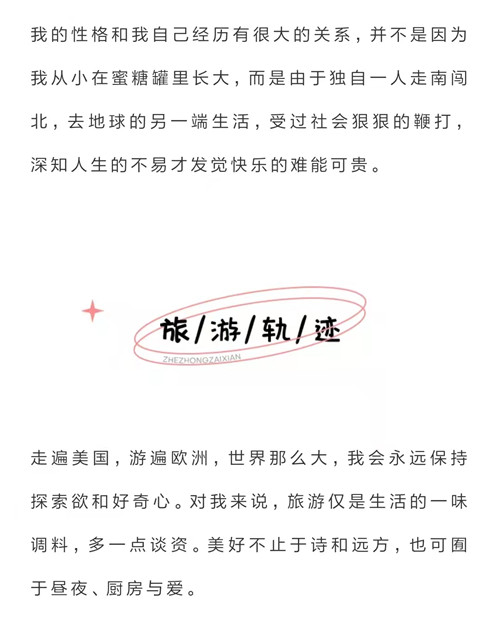 我的性格和我自己经历有很大的关系，并不是因为我从小在蜜糖罐里长大，而是由于独自一人走南闯北，去地球的另一端生活，受过社会狠狠的鞭打，深知人生的不易才发觉快乐的难能可贵。

旅/游/轨/迹
ZHEZHONGZAIXIAN

走遍美国，游遍欧洲，世界那么大，我会永远保持探索欲和好奇心。对我来说，旅游仅是生活的一味调料，多一点谈资。美好不止于诗和远方，也可囿于昼夜、厨房与爱。